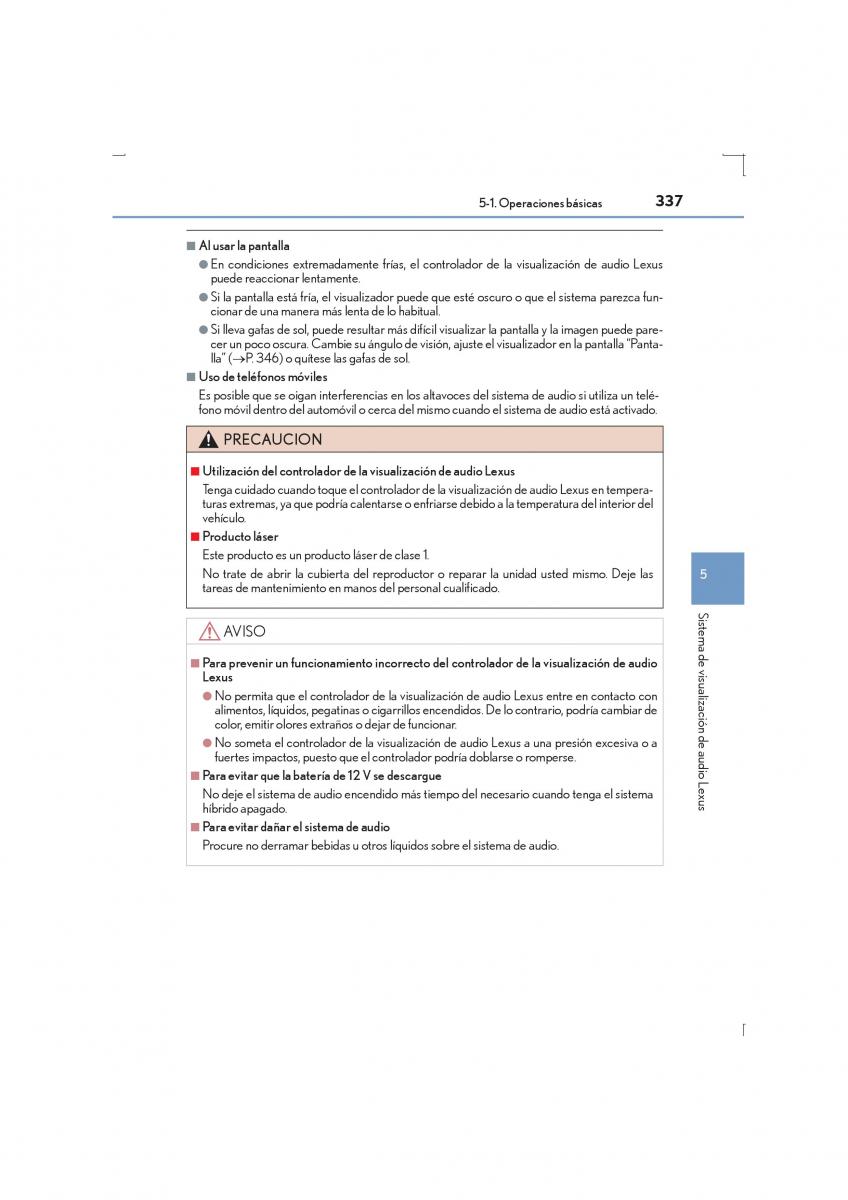 5-1. Operaciones básicas 337

■ Al usar la pantalla

● En condiciones extremadamente frías, el controlador de la visualización de audio Lexus puede reaccionar lentamente.

● Si la pantalla está fría, el visualizador puede que esté oscuro o que el sistema parezca funcionar de una manera más lenta de lo habitual.

● Si lleva gafas de sol, puede resultar más difícil visualizar la pantalla y la imagen puede parecer un poco oscura. Cambie su ángulo de visión, ajuste el visualizador en la pantalla "Pantalla" (→P. 346) o quítese las gafas de sol.

■ Uso de teléfonos móviles

Es posible que se oigan interferencias en los altavoces del sistema de audio si utiliza un teléfono móvil dentro del automóvil o cerca del mismo cuando el sistema de audio está activado.

PRECAUCION

■ Utilización del controlador de la visualización de audio Lexus

Tenga cuidado cuando toque el controlador de la visualización de audio Lexus en temperaturas extremas, ya que podría calentarse o enfriarse debido a la temperatura del interior del vehículo.

■ Producto láser

Este producto es un producto láser de clase 1.

No trate de abrir la cubierta del reproductor o reparar la unidad usted mismo. Deje las tareas de mantenimiento en manos del personal cualificado.

AVISO

■ Para prevenir un funcionamiento incorrecto del controlador de la visualización de audio Lexus

● No permita que el controlador de la visualización de audio Lexus entre en contacto con alimentos, líquidos, pegatinas o cigarrillos encendidos. De lo contrario, podría cambiar de color, emitir olores extraños o dejar de funcionar.

● No someta el controlador de la visualización de audio Lexus a una presión excesiva o a fuertes impactos, puesto que el controlador podría doblarse o romperse.

■ Para evitar que la batería de 12 V se descargue

No deje el sistema de audio encendido más tiempo del necesario cuando tenga el sistema híbrido apagado.

■ Para evitar dañar el sistema de audio

Procure no derramar bebidas u otros líquidos sobre el sistema de audio.

5

Sistema de visualización de audio Lexus